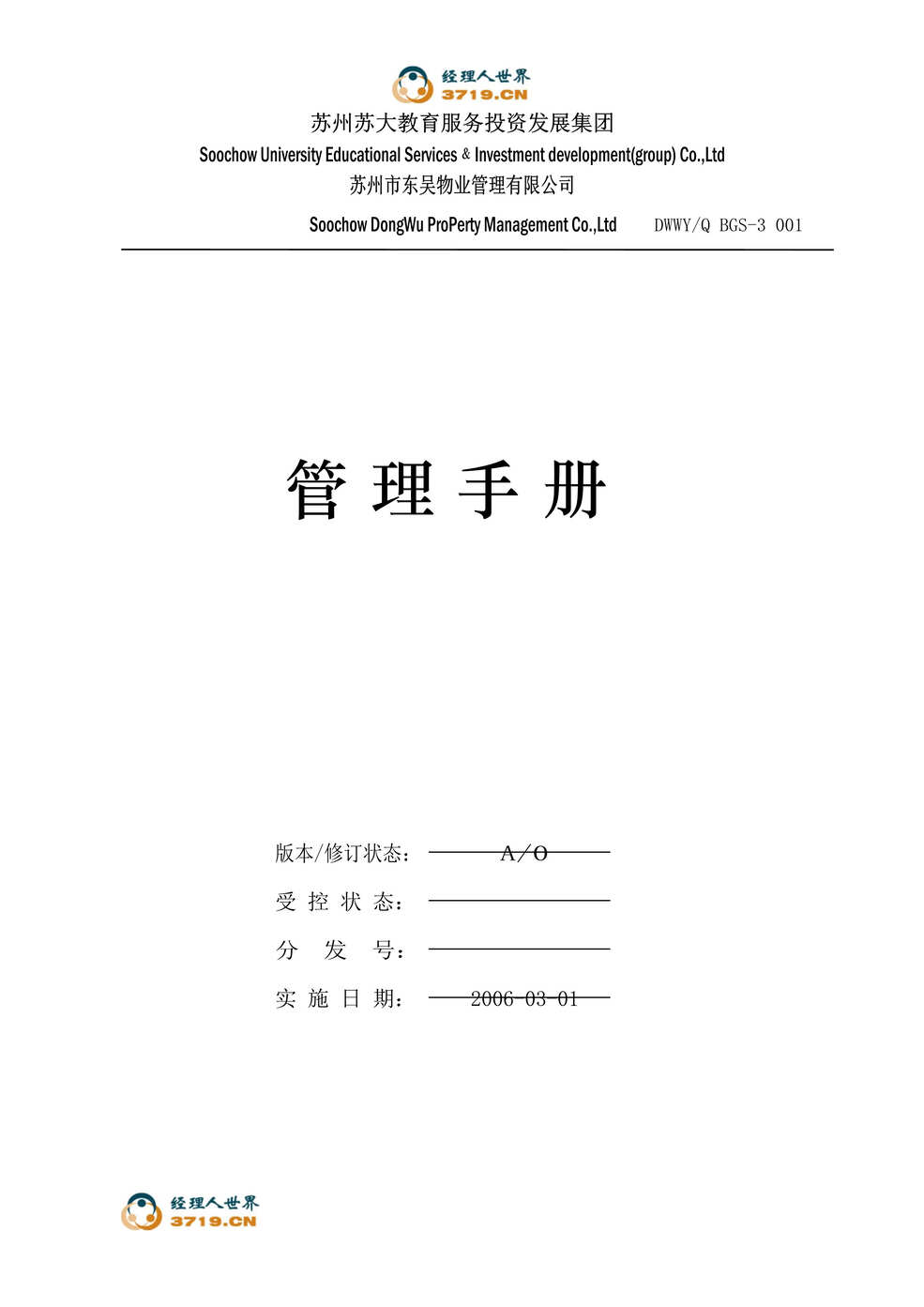 经理人世界
3719.CN

苏州苏大教育服务投资发展集团
Soochow University Educational Services & Investment development(group) Co.,Ltd
苏州市东吴物业管理有限公司
Soochow DongWu ProPerty Management Co.,Ltd DWWY/Q BGS-3 001

管 理 手 册

版本/修订状态： A／O
受 控 状 态：
分 发 号：
实 施 日 期： 2006-03-01

经理人世界
3719.CN